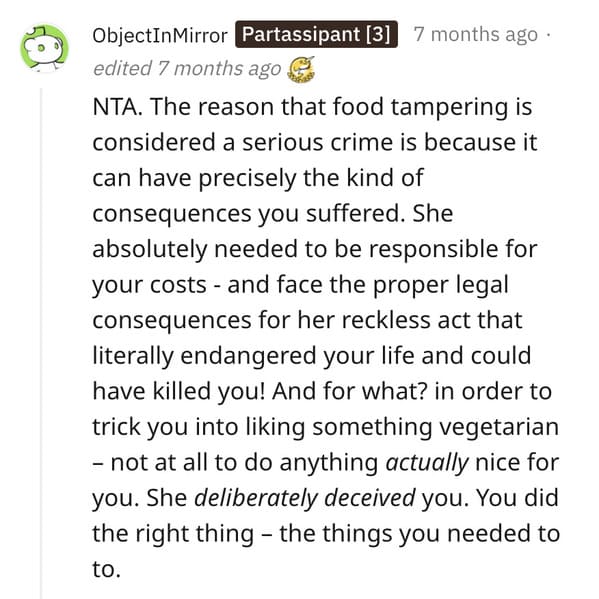 ObjectInMirror Partassipant [3] 7 months ago · edited 7 months ago

NTA. The reason that food tampering is considered a serious crime is because it can have precisely the kind of consequences you suffered. She absolutely needed to be responsible for your costs - and face the proper legal consequences for her reckless act that literally endangered your life and could have killed you! And for what? in order to trick you into liking something vegetarian – not at all to do anything actually nice for you. She deliberately deceived you. You did the right thing – the things you needed to to.